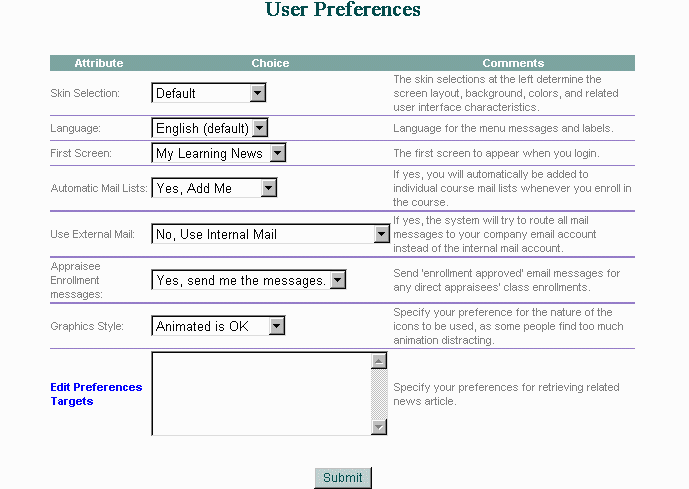 User Preferences

| Attribute | Choice | Comments |
|---|---|---|
| Skin Selection: | Default | The skin selections at the left determine the screen layout, background, colors, and related user interface characteristics. |
| Language: | English (default) | Language for the menu messages and labels. |
| First Screen: | My Learning News | The first screen to appear when you login. |
| Automatic Mail Lists: | Yes, Add Me | If yes, you will automatically be added to individual course mail lists whenever you enroll in the course. |
| Use External Mail: | No, Use Internal Mail | If yes, the system will try to route all mail messages to your company email account instead of the internal mail account. |
| Appraisee Enrollment messages: | Yes, send me the messages. | Send 'enrollment approved' email messages for any direct appraisees' class enrollments. |
| Graphics Style: | Animated is OK | Specify your preference for the nature of the icons to be used, as some people find too much animation distracting. |
| Edit Preferences Targets | | Specify your preferences for retrieving related news article. |

Submit